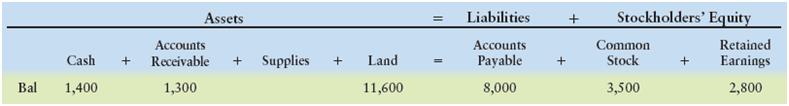 | | Assets | | | | | | | = | Liabilities | + | Stockholders' Equity | | |
|---|---|---|---|---|---|---|---|---|---|---|---|---|---|
| | Cash | + | Accounts Receivable | + | Supplies | + | Land | = | Accounts Payable | + | Common Stock | + | Retained Earnings |
| Bal | 1,400 | | 1,300 | | | | 11,600 | | 8,000 | | 3,500 | | 2,800 |